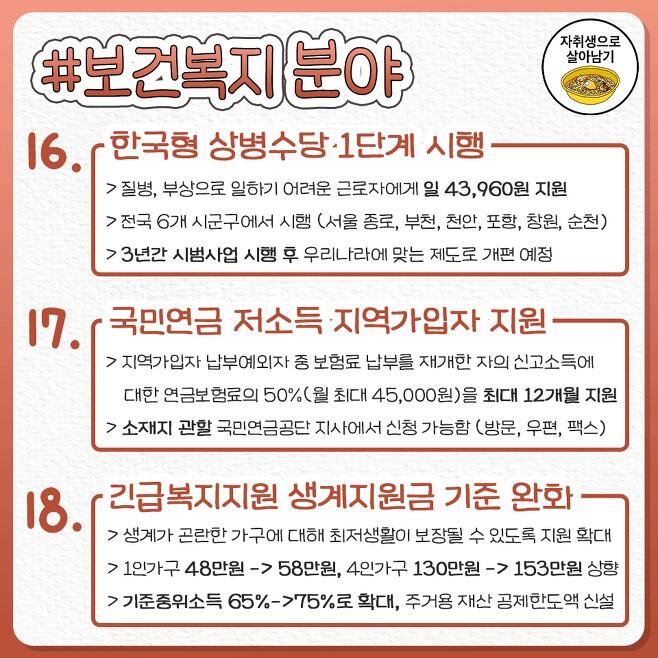 #보건복지 분야

자취생으로
살아남기

16. 한국형 상병수당 1단계 시행

> 질병, 부상으로 일하기 어려운 근로자에게 일 43,960원 지원

> 전국 6개 시군구에서 시행 (서울 종로, 부천, 천안, 포항, 창원, 순천)

> 3년간 시범사업 시행 후 우리나라에 맞는 제도로 개편 예정

17. 국민연금 저소득 지역가입자 지원

> 지역가입자 납부예외자 중 보험료 납부를 재개한 자의 신고소득에 대한 연금보험료의 50%(월 최대 45,000원)을 최대 12개월 지원

> 소재지 관할 국민연금공단 지사에서 신청 가능함 (방문, 우편, 팩스)

18. 긴급복지지원 생계지원금 기준 완화

> 생계가 곤란한 가구에 대해 최저생활이 보장될 수 있도록 지원 확대

> 1인가구 48만원 -> 58만원, 4인가구 130만원 -> 153만원 상향

> 기준중위소득 65%->75%로 확대, 주거용 재산 공제한도액 신설